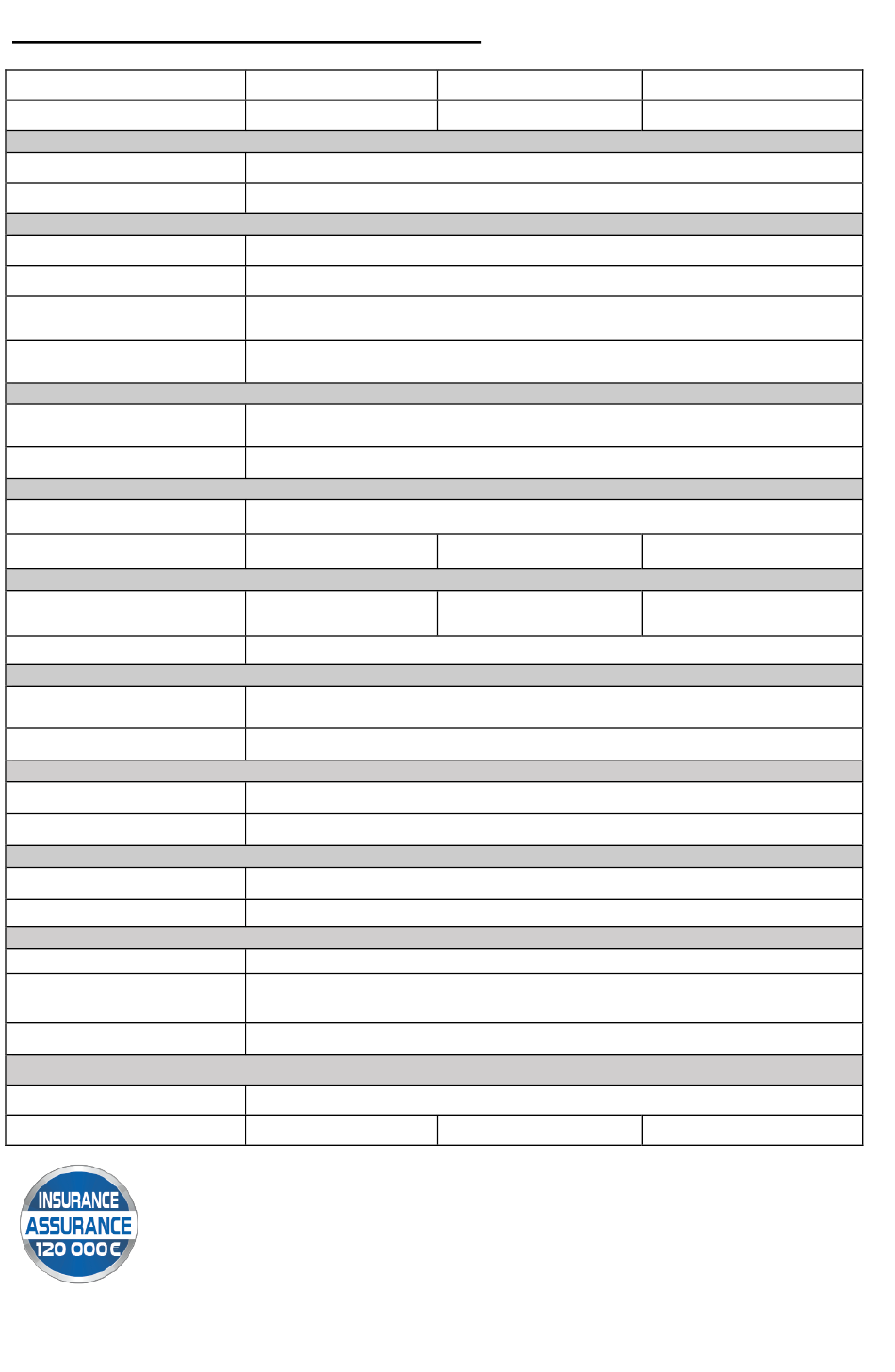 INSURANCE
ASSURANCE
120 000€